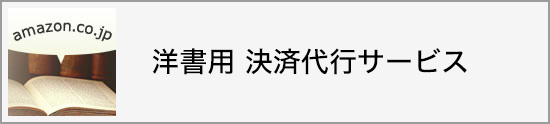 amazon.co.jp

洋書用 決済代行サービス